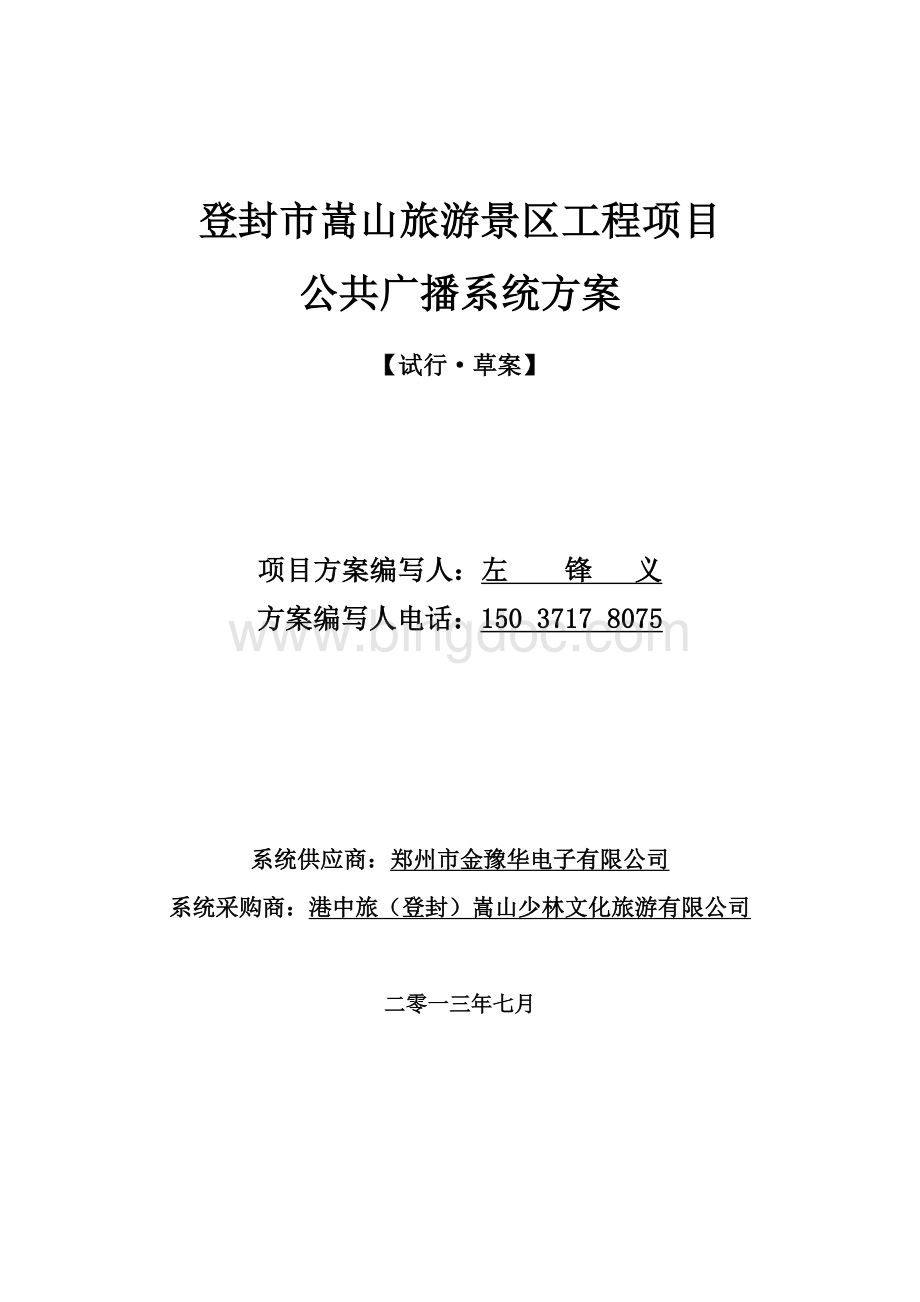 登封市嵩山旅游景区工程项目

公共广播系统方案

【试行·草案】

项目方案编写人：左　　锋　　义

方案编写人电话：150 3717 8075

www.bingdoc.com

系统供应商：郑州市金豫华电子有限公司

系统采购商：港中旅（登封）嵩山少林文化旅游有限公司

二零一三年七月